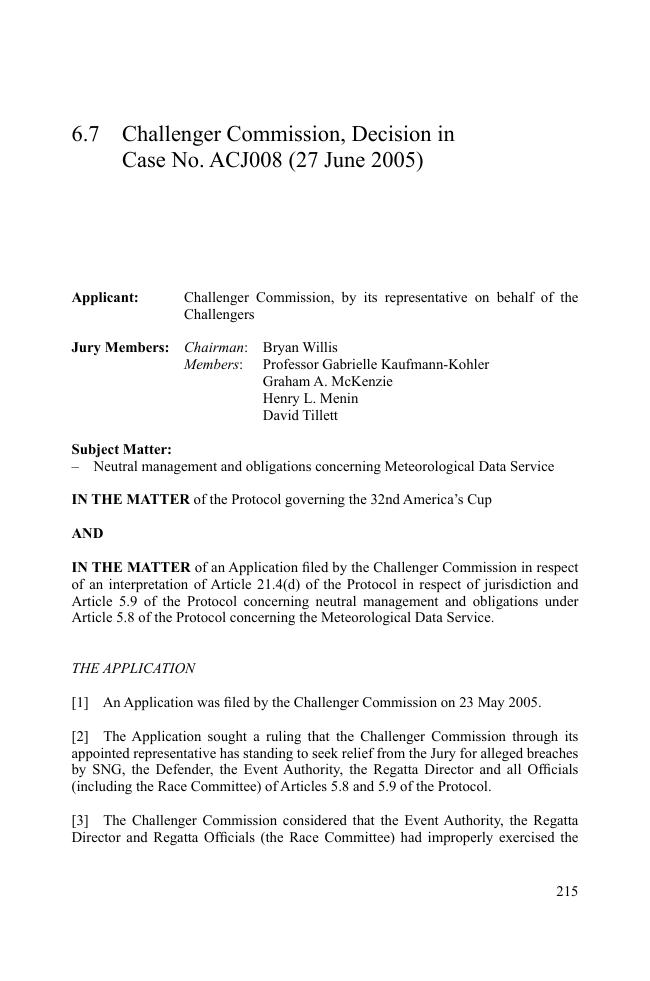 6.7 Challenger Commission, Decision in Case No. ACJ008 (27 June 2005)

**Applicant:** Challenger Commission, by its representative on behalf of the Challengers

**Jury Members:** *Chairman*: Bryan Willis
*Members*: Professor Gabrielle Kaufmann-Kohler
Graham A. McKenzie
Henry L. Menin
David Tillett

**Subject Matter:**
– Neutral management and obligations concerning Meteorological Data Service

**IN THE MATTER** of the Protocol governing the 32nd America's Cup

**AND**

**IN THE MATTER** of an Application filed by the Challenger Commission in respect of an interpretation of Article 21.4(d) of the Protocol in respect of jurisdiction and Article 5.9 of the Protocol concerning neutral management and obligations under Article 5.8 of the Protocol concerning the Meteorological Data Service.

*THE APPLICATION*

[1] An Application was filed by the Challenger Commission on 23 May 2005.

[2] The Application sought a ruling that the Challenger Commission through its appointed representative has standing to seek relief from the Jury for alleged breaches by SNG, the Defender, the Event Authority, the Regatta Director and all Officials (including the Race Committee) of Articles 5.8 and 5.9 of the Protocol.

[3] The Challenger Commission considered that the Event Authority, the Regatta Director and Regatta Officials (the Race Committee) had improperly exercised the

215